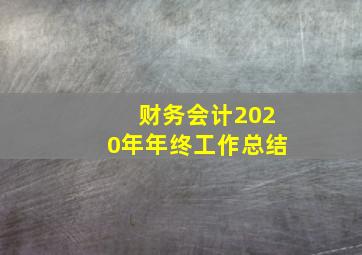 财务会计2020年年终工作总结